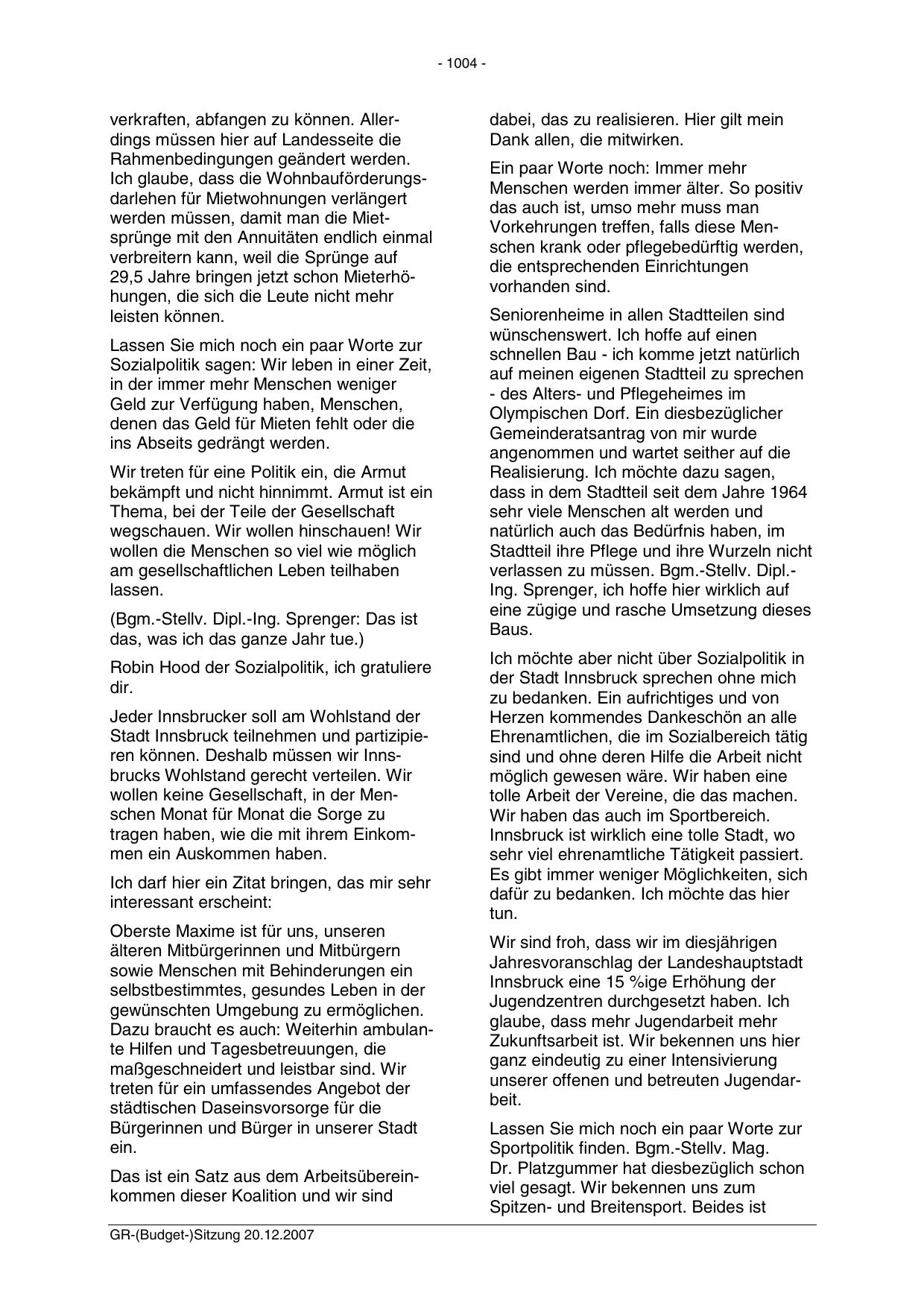 - 1004 -

verkraften, abfangen zu können. Allerdings müssen hier auf Landesseite die Rahmenbedingungen geändert werden. Ich glaube, dass die Wohnbauförderungsdarlehen für Mietwohnungen verlängert werden müssen, damit man die Mietsprünge mit den Annuitäten endlich einmal verbreitern kann, weil die Sprünge auf 29,5 Jahre bringen jetzt schon Mieterhöhungen, die sich die Leute nicht mehr leisten können.

Lassen Sie mich noch ein paar Worte zur Sozialpolitik sagen: Wir leben in einer Zeit, in der immer mehr Menschen weniger Geld zur Verfügung haben, Menschen, denen das Geld für Mieten fehlt oder die ins Abseits gedrängt werden.

Wir treten für eine Politik ein, die Armut bekämpft und nicht hinnimmt. Armut ist ein Thema, bei der Teile der Gesellschaft wegschauen. Wir wollen hinschauen! Wir wollen die Menschen so viel wie möglich am gesellschaftlichen Leben teilhaben lassen.

(Bgm.-Stellv. Dipl.-Ing. Sprenger: Das ist das, was ich das ganze Jahr tue.)

Robin Hood der Sozialpolitik, ich gratuliere dir.

Jeder Innsbrucker soll am Wohlstand der Stadt Innsbruck teilnehmen und partizipieren können. Deshalb müssen wir Innsbrucks Wohlstand gerecht verteilen. Wir wollen keine Gesellschaft, in der Menschen Monat für Monat die Sorge zu tragen haben, wie die mit ihrem Einkommen ein Auskommen haben.

Ich darf hier ein Zitat bringen, das mir sehr interessant erscheint:

Oberste Maxime ist für uns, unseren älteren Mitbürgerinnen und Mitbürgern sowie Menschen mit Behinderungen ein selbstbestimmtes, gesundes Leben in der gewünschten Umgebung zu ermöglichen. Dazu braucht es auch: Weiterhin ambulante Hilfen und Tagesbetreuungen, die maßgeschneidert und leistbar sind. Wir treten für ein umfassendes Angebot der städtischen Daseinsvorsorge für die Bürgerinnen und Bürger in unserer Stadt ein.

Das ist ein Satz aus dem Arbeitsübereinkommen dieser Koalition und wir sind dabei, das zu realisieren. Hier gilt mein Dank allen, die mitwirken.

Ein paar Worte noch: Immer mehr Menschen werden immer älter. So positiv das auch ist, umso mehr muss man Vorkehrungen treffen, falls diese Menschen krank oder pflegebedürftig werden, die entsprechenden Einrichtungen vorhanden sind.

Seniorenheime in allen Stadtteilen sind wünschenswert. Ich hoffe auf einen schnellen Bau - ich komme jetzt natürlich auf meinen eigenen Stadtteil zu sprechen - des Alters- und Pflegeheimes im Olympischen Dorf. Ein diesbezüglicher Gemeinderatsantrag von mir wurde angenommen und wartet seither auf die Realisierung. Ich möchte dazu sagen, dass in dem Stadtteil seit dem Jahre 1964 sehr viele Menschen alt werden und natürlich auch das Bedürfnis haben, im Stadtteil ihre Pflege und ihre Wurzeln nicht verlassen zu müssen. Bgm.-Stellv. Dipl.-Ing. Sprenger, ich hoffe hier wirklich auf eine zügige und rasche Umsetzung dieses Baus.

Ich möchte aber nicht über Sozialpolitik in der Stadt Innsbruck sprechen ohne mich zu bedanken. Ein aufrichtiges und von Herzen kommendes Dankeschön an alle Ehrenamtlichen, die im Sozialbereich tätig sind und ohne deren Hilfe die Arbeit nicht möglich gewesen wäre. Wir haben eine tolle Arbeit der Vereine, die das machen. Wir haben das auch im Sportbereich. Innsbruck ist wirklich eine tolle Stadt, wo sehr viel ehrenamtliche Tätigkeit passiert. Es gibt immer weniger Möglichkeiten, sich dafür zu bedanken. Ich möchte das hier tun.

Wir sind froh, dass wir im diesjährigen Jahresvoranschlag der Landeshauptstadt Innsbruck eine 15 %ige Erhöhung der Jugendzentren durchgesetzt haben. Ich glaube, dass mehr Jugendarbeit mehr Zukunftsarbeit ist. Wir bekennen uns hier ganz eindeutig zu einer Intensivierung unserer offenen und betreuten Jugendarbeit.

Lassen Sie mich noch ein paar Worte zur Sportpolitik finden. Bgm.-Stellv. Mag. Dr. Platzgummer hat diesbezüglich schon viel gesagt. Wir bekennen uns zum Spitzen- und Breitensport. Beides ist

GR-(Budget-)Sitzung 20.12.2007